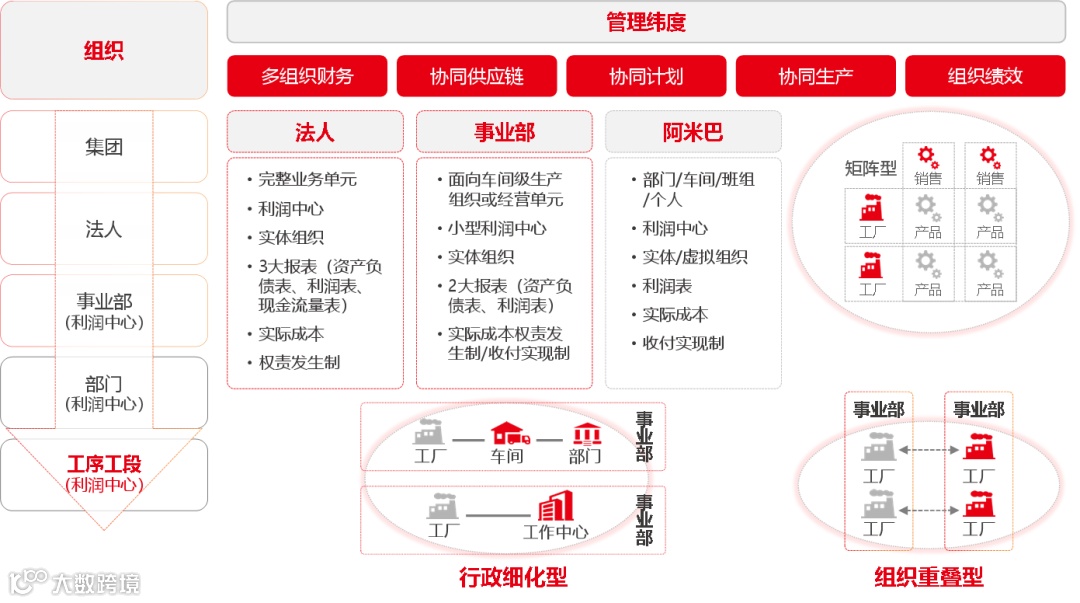 组织

集团

法人

事业部
(利润中心)

部门
(利润中心)

工序工段
(利润中心)

管理纬度

多组织财务 协同供应链 协同计划 协同生产 组织绩效

法人

• 完整业务单元
• 利润中心
• 实体组织
• 3大报表（资产负债表、利润表、现金流量表）
• 实际成本
• 权责发生制

事业部

• 面向车间级生产组织或经营单元
• 小型利润中心
• 实体组织
• 2大报表（资产负债表、利润表）
• 实际成本权责发生制/收付实现制

阿米巴

• 部门/车间/班组/个人
• 利润中心
• 实体/虚拟组织
• 利润表
• 实际成本
• 收付实现制

矩阵型 销售 销售
工厂 产品 产品
工厂 产品 产品

工厂 车间 部门 事业部

工厂 工作中心 事业部

行政细化型

事业部 事业部
工厂 工厂
工厂 工厂

组织重叠型

大数跨境